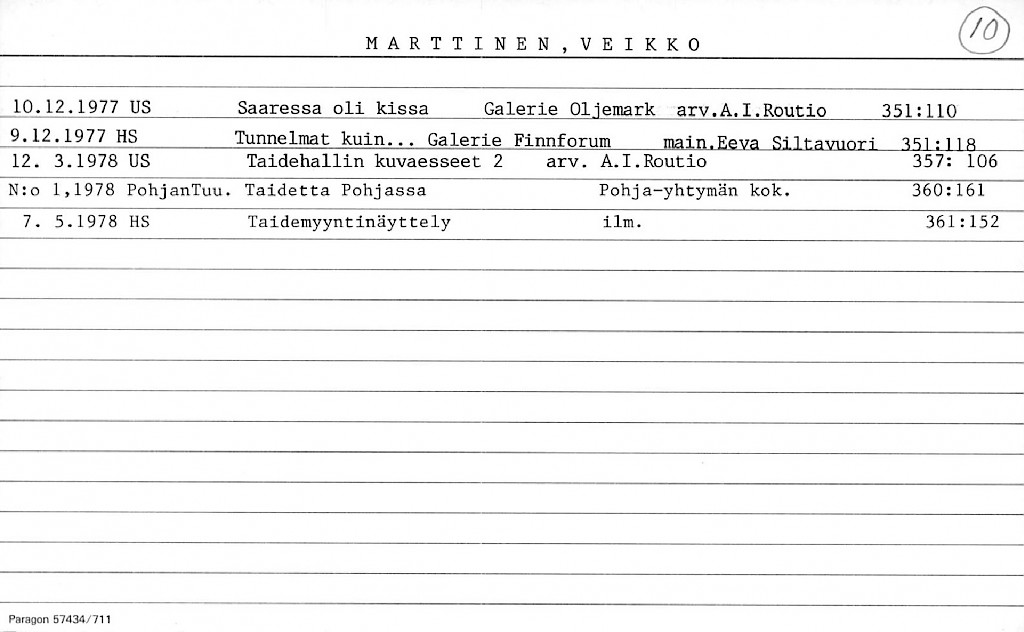 MARTTINEN, VEIKKO

10

10.12.1977 US Saaressa oli kissa Galerie Oljemark arv.A.I.Routio 351:110

9.12.1977 HS Tunnelmat kuin... Galerie Finnforum main.Eeva Siltavuori 351:118

12. 3.1978 US Taidehallin kuvaesseet 2 arv. A.I.Routio 357: 106

N:o 1,1978 PohjanTuu. Taidetta Pohjassa Pohja-yhtymän kok. 360:161

7. 5.1978 HS Taidemyyntinäyttely ilm. 361:152

Paragon 57434/711